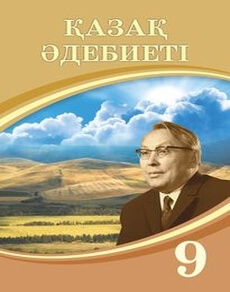 ҚАЗАҚ ӘДЕБИЕТІ

9